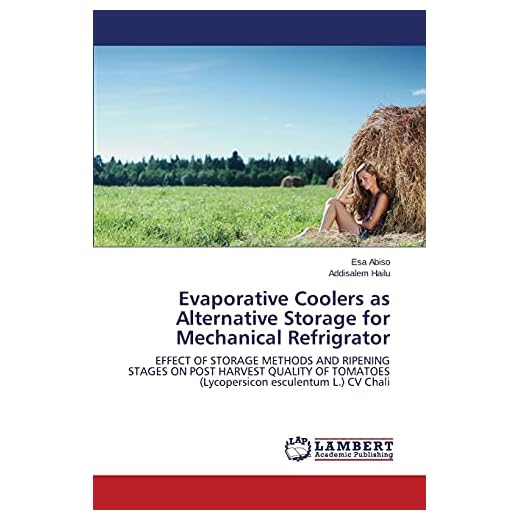 Esa Abiso
Addisalem Hailu

Evaporative Coolers as Alternative Storage for Mechanical Refrigrator

EFFECT OF STORAGE METHODS AND RIPENING STAGES ON POST HARVEST QUALITY OF TOMATOES (Lycopersicon esculentum L.) CV Chali

LAP LAMBERT Academic Publishing